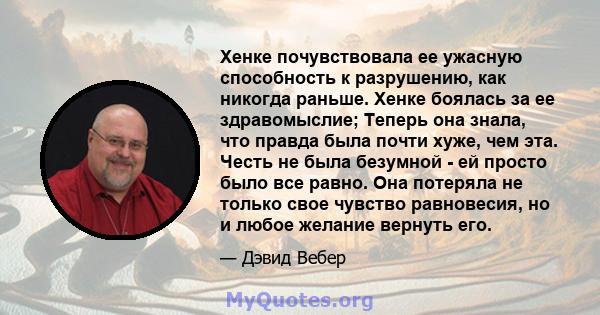 Хенке почувствовала ее ужасную способность к разрушению, как никогда раньше. Хенке боялась за ее здравомыслие; Теперь она знала, что правда была почти хуже, чем эта. Честь не была безумной - ей просто было все равно. Она потеряла не только свое чувство равновесия, но и любое желание вернуть его.

— Дэвид Вебер

MyQuotes.org